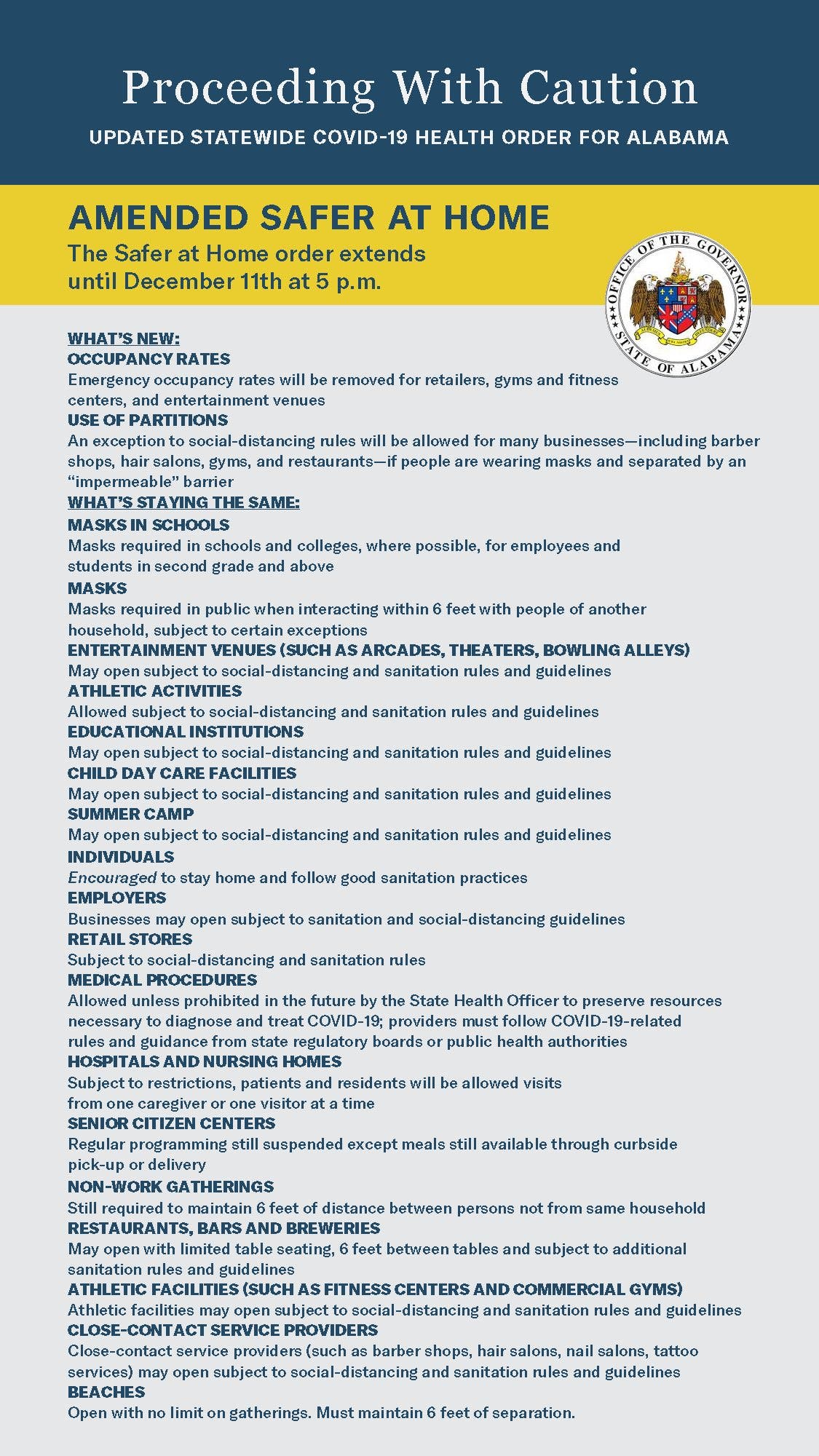 Proceeding With Caution

UPDATED STATEWIDE COVID-19 HEALTH ORDER FOR ALABAMA

AMENDED SAFER AT HOME

The Safer at Home order extends until December 11th at 5 p.m.

OFFICE OF THE GOVERNOR STATE OF ALABAMA

WHAT'S NEW:

OCCUPANCY RATES

Emergency occupancy rates will be removed for retailers, gyms and fitness centers, and entertainment venues

USE OF PARTITIONS

An exception to social-distancing rules will be allowed for many businesses—including barber shops, hair salons, gyms, and restaurants—if people are wearing masks and separated by an "impermeable" barrier

WHAT'S STAYING THE SAME:

MASKS IN SCHOOLS

Masks required in schools and colleges, where possible, for employees and students in second grade and above

MASKS

Masks required in public when interacting within 6 feet with people of another household, subject to certain exceptions

ENTERTAINMENT VENUES (SUCH AS ARCADES, THEATERS, BOWLING ALLEYS)

May open subject to social-distancing and sanitation rules and guidelines

ATHLETIC ACTIVITIES

Allowed subject to social-distancing and sanitation rules and guidelines

EDUCATIONAL INSTITUTIONS

May open subject to social-distancing and sanitation rules and guidelines

CHILD DAY CARE FACILITIES

May open subject to social-distancing and sanitation rules and guidelines

SUMMER CAMP

May open subject to social-distancing and sanitation rules and guidelines

INDIVIDUALS

Encouraged to stay home and follow good sanitation practices

EMPLOYERS

Businesses may open subject to sanitation and social-distancing guidelines

RETAIL STORES

Subject to social-distancing and sanitation rules

MEDICAL PROCEDURES

Allowed unless prohibited in the future by the State Health Officer to preserve resources necessary to diagnose and treat COVID-19; providers must follow COVID-19-related rules and guidance from state regulatory boards or public health authorities

HOSPITALS AND NURSING HOMES

Subject to restrictions, patients and residents will be allowed visits from one caregiver or one visitor at a time

SENIOR CITIZEN CENTERS

Regular programming still suspended except meals still available through curbside pick-up or delivery

NON-WORK GATHERINGS

Still required to maintain 6 feet of distance between persons not from same household

RESTAURANTS, BARS AND BREWERIES

May open with limited table seating, 6 feet between tables and subject to additional sanitation rules and guidelines

ATHLETIC FACILITIES (SUCH AS FITNESS CENTERS AND COMMERCIAL GYMS)

Athletic facilities may open subject to social-distancing and sanitation rules and guidelines

CLOSE-CONTACT SERVICE PROVIDERS

Close-contact service providers (such as barber shops, hair salons, nail salons, tattoo services) may open subject to social-distancing and sanitation rules and guidelines

BEACHES

Open with no limit on gatherings. Must maintain 6 feet of separation.